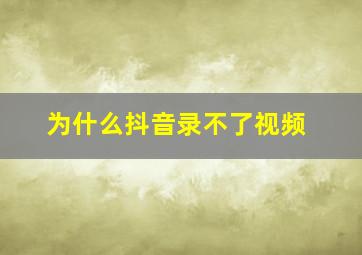 为什么抖音录不了视频